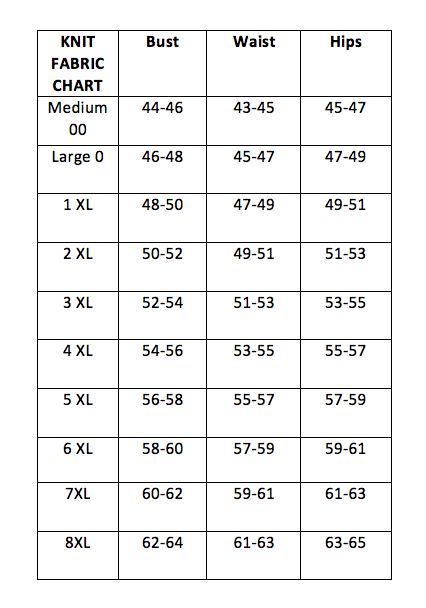 | KNIT FABRIC CHART | Bust | Waist | Hips |
|---|---|---|---|
| Medium 00 | 44-46 | 43-45 | 45-47 |
| Large 0 | 46-48 | 45-47 | 47-49 |
| 1 XL | 48-50 | 47-49 | 49-51 |
| 2 XL | 50-52 | 49-51 | 51-53 |
| 3 XL | 52-54 | 51-53 | 53-55 |
| 4 XL | 54-56 | 53-55 | 55-57 |
| 5 XL | 56-58 | 55-57 | 57-59 |
| 6 XL | 58-60 | 57-59 | 59-61 |
| 7XL | 60-62 | 59-61 | 61-63 |
| 8XL | 62-64 | 61-63 | 63-65 |